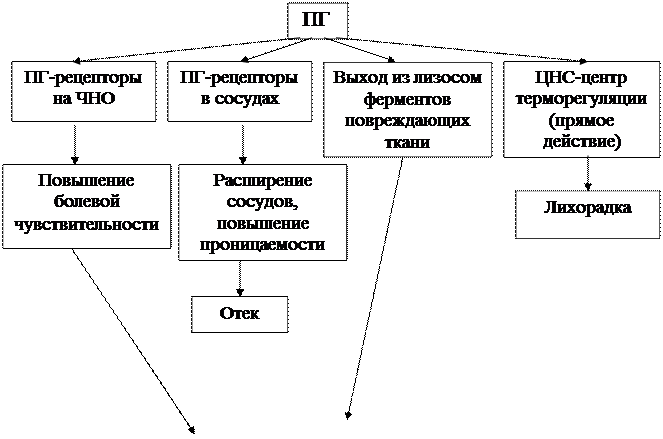 ПГ

ПГ-рецепторы на ЧНО

ПГ-рецепторы в сосудах

Выход из лизосом ферментов повреждающих ткани

ЦНС-центр терморегуляции (прямое действие)

Повышение болевой чувствительности

Расширение сосудов, повышение проницаемости

Лихорадка

Отек